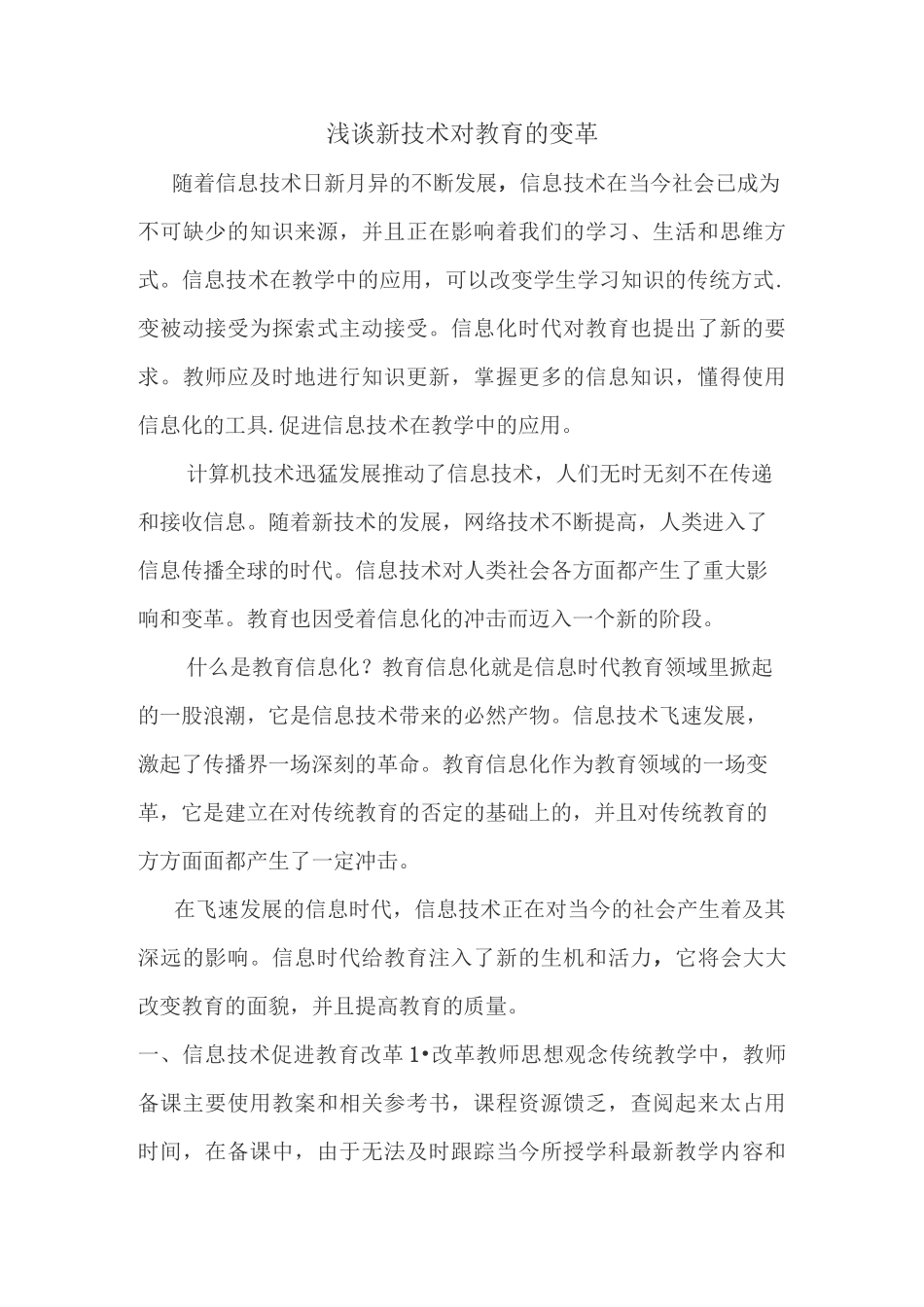 浅谈新技术对教育的变革

随着信息技术日新月异的不断发展，信息技术在当今社会已成为不可缺少的知识来源，并且正在影响着我们的学习、生活和思维方式。信息技术在教学中的应用，可以改变学生学习知识的传统方式.变被动接受为探索式主动接受。信息化时代对教育也提出了新的要求。教师应及时地进行知识更新，掌握更多的信息知识，懂得使用信息化的工具.促进信息技术在教学中的应用。

计算机技术迅猛发展推动了信息技术，人们无时无刻不在传递和接收信息。随着新技术的发展，网络技术不断提高，人类进入了信息传播全球的时代。信息技术对人类社会各方面都产生了重大影响和变革。教育也因受着信息化的冲击而迈入一个新的阶段。

什么是教育信息化？教育信息化就是信息时代教育领域里掀起的一股浪潮，它是信息技术带来的必然产物。信息技术飞速发展，激起了传播界一场深刻的革命。教育信息化作为教育领域的一场变革，它是建立在对传统教育的否定的基础上的，并且对传统教育的方方面面都产生了一定冲击。

在飞速发展的信息时代，信息技术正在对当今的社会产生着及其深远的影响。信息时代给教育注入了新的生机和活力，它将会大大改变教育的面貌，并且提高教育的质量。

一、信息技术促进教育改革 1•改革教师思想观念传统教学中，教师备课主要使用教案和相关参考书，课程资源馈乏，查阅起来太占用时间，在备课中，由于无法及时跟踪当今所授学科最新教学内容和